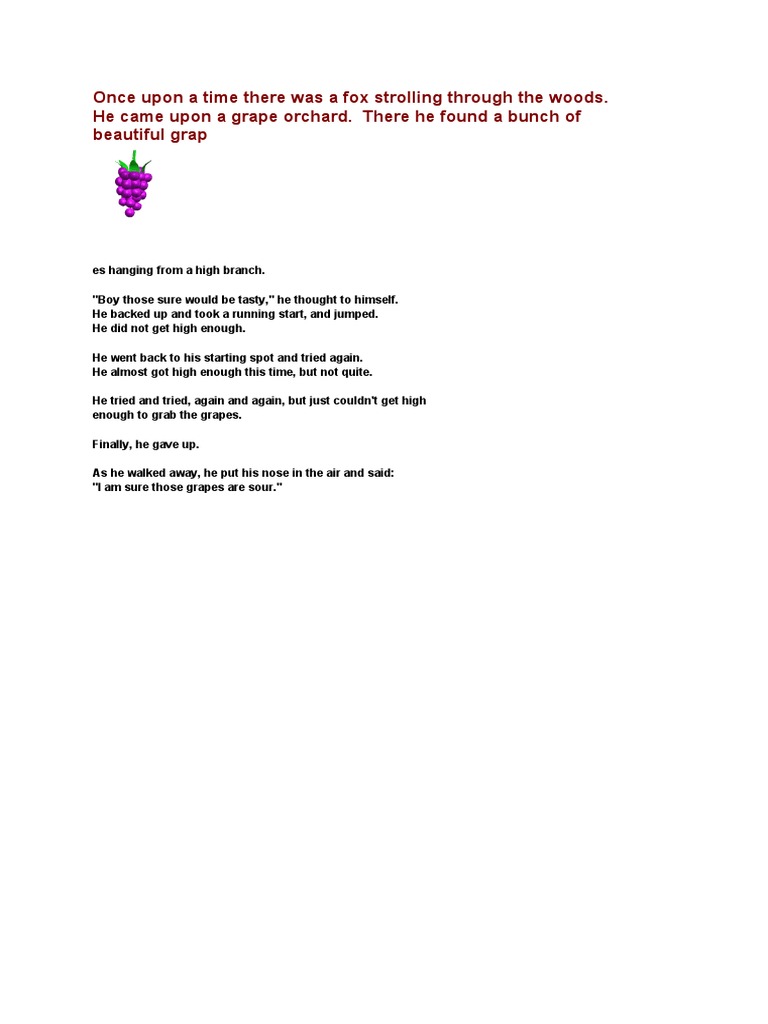 Once upon a time there was a fox strolling through the woods. He came upon a grape orchard. There he found a bunch of beautiful grap

es hanging from a high branch.

"Boy those sure would be tasty," he thought to himself. He backed up and took a running start, and jumped. He did not get high enough.

He went back to his starting spot and tried again. He almost got high enough this time, but not quite.

He tried and tried, again and again, but just couldn't get high enough to grab the grapes.

Finally, he gave up.

As he walked away, he put his nose in the air and said: "I am sure those grapes are sour."